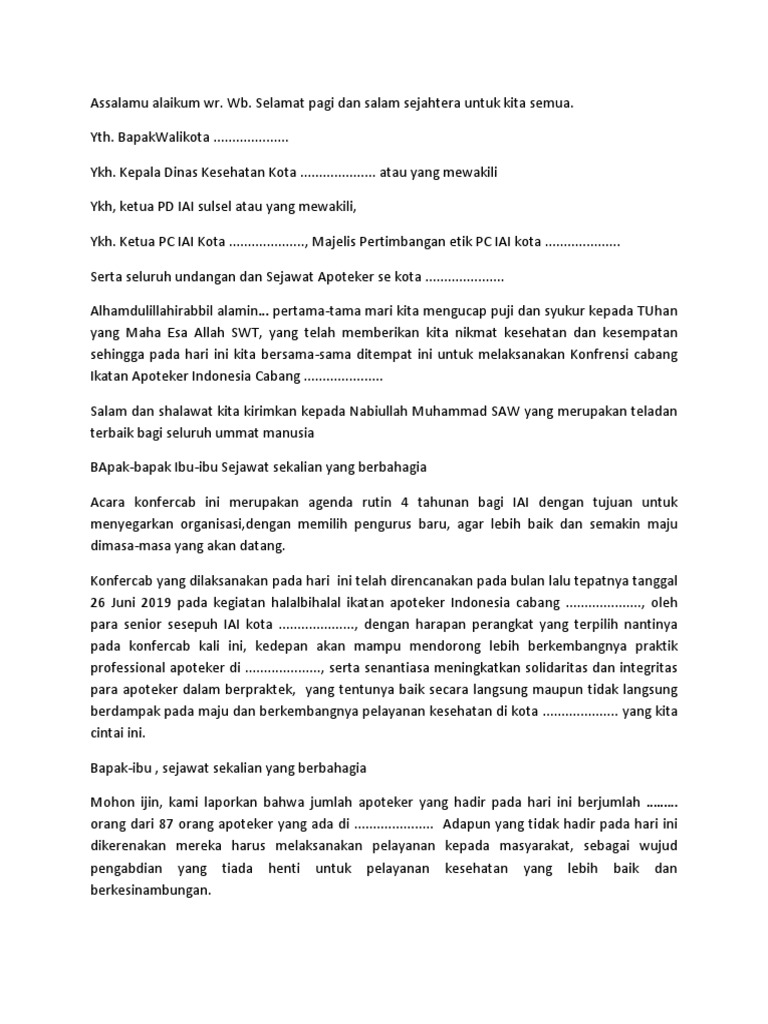 Assalamu alaikum wr. Wb. Selamat pagi dan salam sejahtera untuk kita semua.

Yth. BapakWalikota ....................

Ykh. Kepala Dinas Kesehatan Kota .................... atau yang mewakili

Ykh, ketua PD IAI sulsel atau yang mewakili,

Ykh. Ketua PC IAI Kota ...................., Majelis Pertimbangan etik PC IAI kota ....................

Serta seluruh undangan dan Sejawat Apoteker se kota .....................

Alhamdulillahirabbil alamin... pertama-tama mari kita mengucap puji dan syukur kepada TUhan yang Maha Esa Allah SWT, yang telah memberikan kita nikmat kesehatan dan kesempatan sehingga pada hari ini kita bersama-sama ditempat ini untuk melaksanakan Konfrensi cabang Ikatan Apoteker Indonesia Cabang .....................

Salam dan shalawat kita kirimkan kepada Nabiullah Muhammad SAW yang merupakan teladan terbaik bagi seluruh ummat manusia

BApak-bapak Ibu-ibu Sejawat sekalian yang berbahagia

Acara konfercab ini merupakan agenda rutin 4 tahunan bagi IAI dengan tujuan untuk menyegarkan organisasi,dengan memilih pengurus baru, agar lebih baik dan semakin maju dimasa-masa yang akan datang.

Konfercab yang dilaksanakan pada hari ini telah direncanakan pada bulan lalu tepatnya tanggal 26 Juni 2019 pada kegiatan halalbihalal ikatan apoteker Indonesia cabang ...................., oleh para senior sesepuh IAI kota ...................., dengan harapan perangkat yang terpilih nantinya pada konfercab kali ini, kedepan akan mampu mendorong lebih berkembangnya praktik professional apoteker di ...................., serta senantiasa meningkatkan solidaritas dan integritas para apoteker dalam berpraktek, yang tentunya baik secara langsung maupun tidak langsung berdampak pada maju dan berkembangnya pelayanan kesehatan di kota .................... yang kita cintai ini.

Bapak-ibu , sejawat sekalian yang berbahagia

Mohon ijin, kami laporkan bahwa jumlah apoteker yang hadir pada hari ini berjumlah ......... orang dari 87 orang apoteker yang ada di ..................... Adapun yang tidak hadir pada hari ini dikerenakan mereka harus melaksanakan pelayanan kepada masyarakat, sebagai wujud pengabdian yang tiada henti untuk pelayanan kesehatan yang lebih baik dan berkesinambungan.